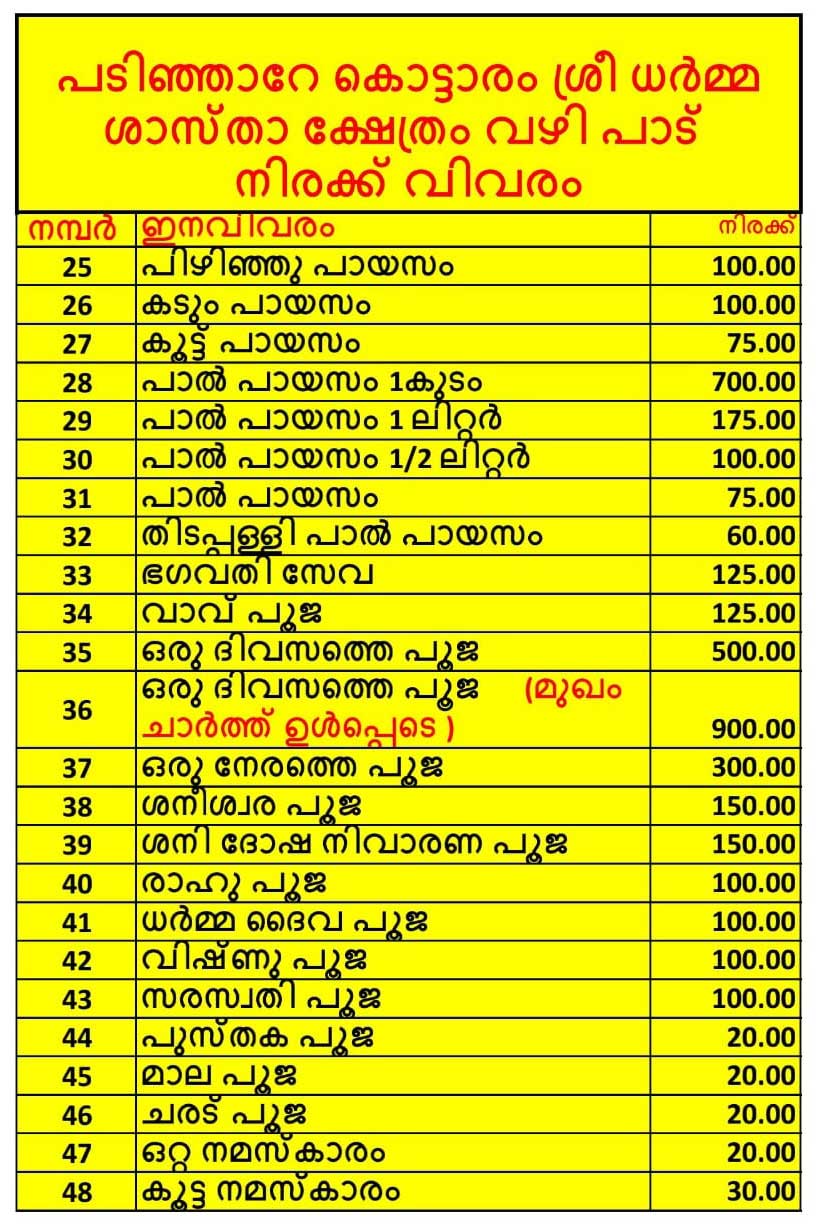 പടിഞ്ഞാറേ കൊട്ടാരം ശ്രീ ധർമ്മ ശാസ്താ ക്ഷേത്രം വഴി പാട് നിരക്ക് വിവരം

| നമ്പർ | ഇനവിവരം | നിരക്ക് |
|---|---|---|
| 25 | പിഴിഞ്ഞു പായസം | 100.00 |
| 26 | കടും പായസം | 100.00 |
| 27 | കൂട്ട് പായസം | 75.00 |
| 28 | പാൽ പായസം 1കുടം | 700.00 |
| 29 | പാൽ പായസം 1 ലിറ്റർ | 175.00 |
| 30 | പാൽ പായസം 1/2 ലിറ്റർ | 100.00 |
| 31 | പാൽ പായസം | 75.00 |
| 32 | തിടപ്പള്ളി പാൽ പായസം | 60.00 |
| 33 | ഭഗവതി സേവ | 125.00 |
| 34 | വാവ് പൂജ | 125.00 |
| 35 | ഒരു ദിവസത്തെ പൂജ | 500.00 |
| 36 | ഒരു ദിവസത്തെ പൂജ (മുഖം ചാർത്ത് ഉൾപ്പെടെ ) | 900.00 |
| 37 | ഒരു നേരത്തെ പൂജ | 300.00 |
| 38 | ശനീശ്വര പൂജ | 150.00 |
| 39 | ശനി ദോഷ നിവാരണ പൂജ | 150.00 |
| 40 | രാഹു പൂജ | 100.00 |
| 41 | ധർമ്മ ദൈവ പൂജ | 100.00 |
| 42 | വിഷ്ണു പൂജ | 100.00 |
| 43 | സരസ്വതി പൂജ | 100.00 |
| 44 | പുസ്തക പൂജ | 20.00 |
| 45 | മാല പൂജ | 20.00 |
| 46 | ചരട് പൂജ | 20.00 |
| 47 | ഒറ്റ നമസ്കാരം | 20.00 |
| 48 | കൂട്ട നമസ്കാരം | 30.00 |